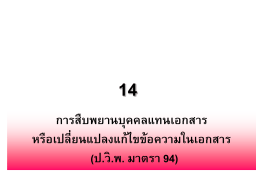 14

การสืบพยานบุคคลแทนเอกสาร
หรือเปลี่ยนแปลงแก้ไขข้อความในเอกสาร
(ป.วิ.พ. มาตรา 94)